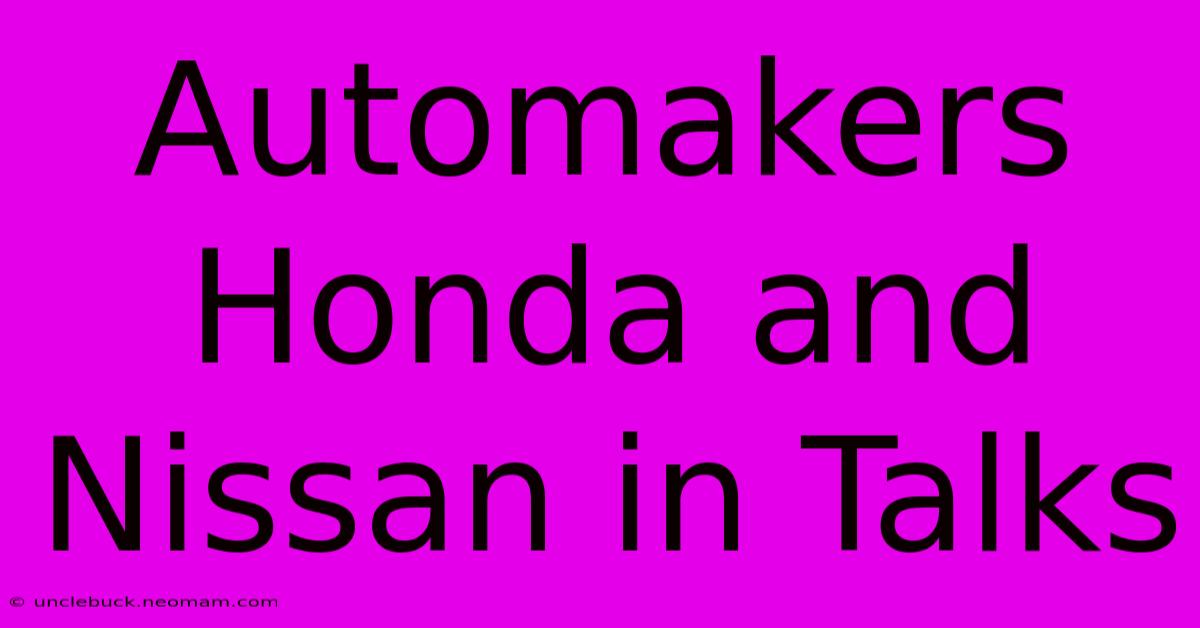 Automakers Honda and Nissan in Talks

© unclebuck.neomam.com